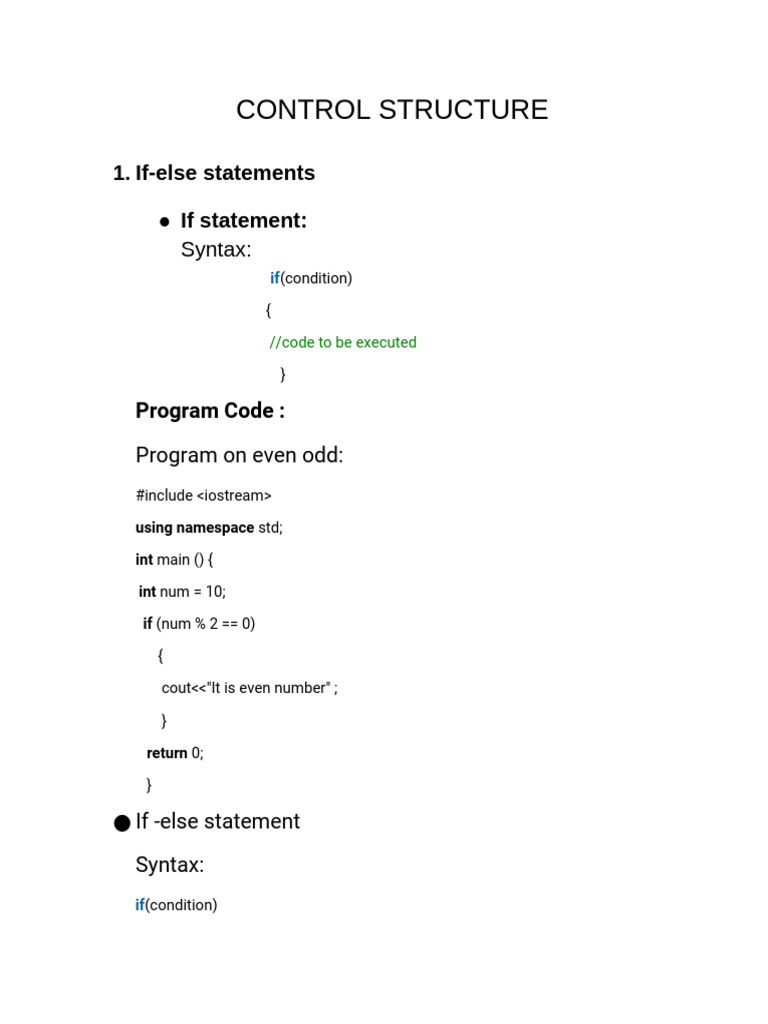 CONTROL STRUCTURE

1. If-else statements

● If statement:
Syntax:

if(condition)

{

//code to be executed

}

Program Code :

Program on even odd:

#include <iostream>

using namespace std;

int main () {

int num = 10;

if (num % 2 == 0)

{

cout<<"It is even number" ;

}

return 0;

}

● If -else statement

Syntax:

if(condition)